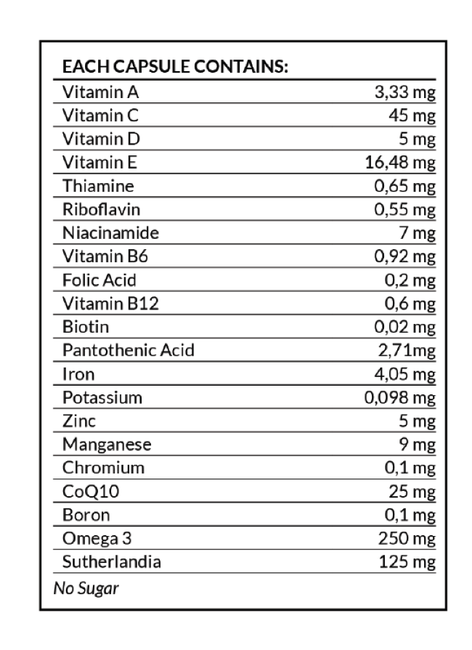 | EACH CAPSULE CONTAINS: | |
|---|---|
| Vitamin A | 3,33 mg |
| Vitamin C | 45 mg |
| Vitamin D | 5 mg |
| Vitamin E | 16,48 mg |
| Thiamine | 0,65 mg |
| Riboflavin | 0,55 mg |
| Niacinamide | 7 mg |
| Vitamin B6 | 0,92 mg |
| Folic Acid | 0,2 mg |
| Vitamin B12 | 0,6 mg |
| Biotin | 0,02 mg |
| Pantothenic Acid | 2,71mg |
| Iron | 4,05 mg |
| Potassium | 0,098 mg |
| Zinc | 5 mg |
| Manganese | 9 mg |
| Chromium | 0,1 mg |
| CoQ10 | 25 mg |
| Boron | 0,1 mg |
| Omega 3 | 250 mg |
| Sutherlandia | 125 mg |

No Sugar